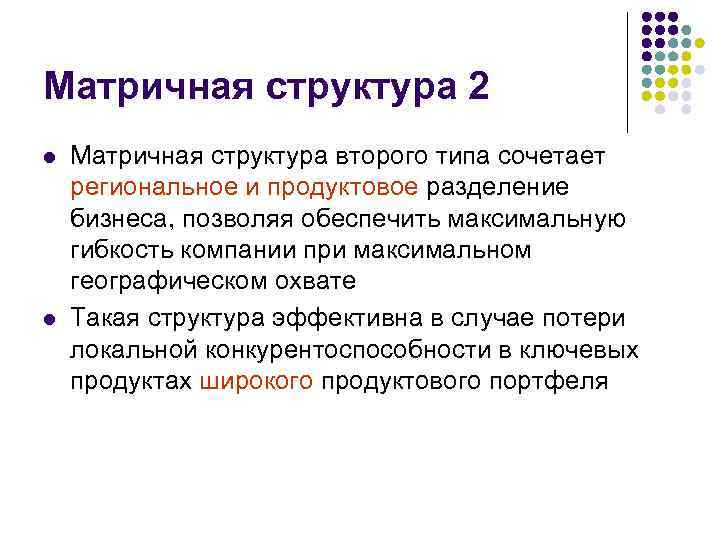 Матричная структура 2

Матричная структура второго типа сочетает региональное и продуктовое разделение бизнеса, позволяя обеспечить максимальную гибкость компании при максимальном географическом охвате

Такая структура эффективна в случае потери локальной конкурентоспособности в ключевых продуктах широкого продуктового портфеля